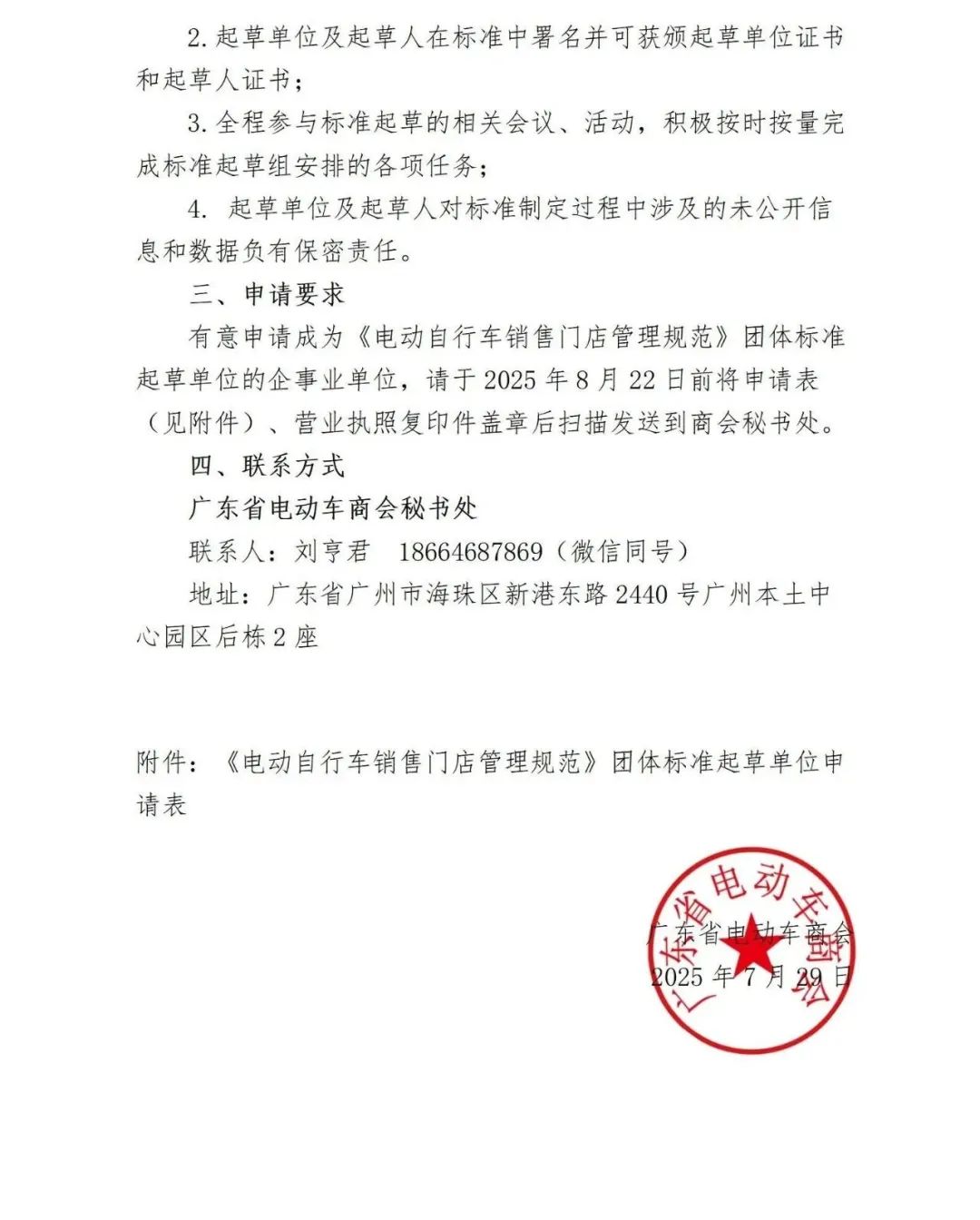 2.起草单位及起草人在标准中署名并可获颁起草单位证书和起草人证书；

3.全程参与标准起草的相关会议、活动，积极按时按量完成标准起草组安排的各项任务；

4.起草单位及起草人对标准制定过程中涉及的未公开信息和数据负有保密责任。

三、申请要求

有意申请成为《电动自行车销售门店管理规范》团体标准起草单位的企事业单位，请于2025年8月22日前将申请表（见附件）、营业执照复印件盖章后扫描发送到商会秘书处。

四、联系方式

广东省电动车商会秘书处

联系人：刘亨君 18664687869（微信同号）

地址：广东省广州市海珠区新港东路2440号广州本土中心园区后栋2座

附件：《电动自行车销售门店管理规范》团体标准起草单位申请表

广东省电动车商会

2025年7月29日

广东省电动车商会